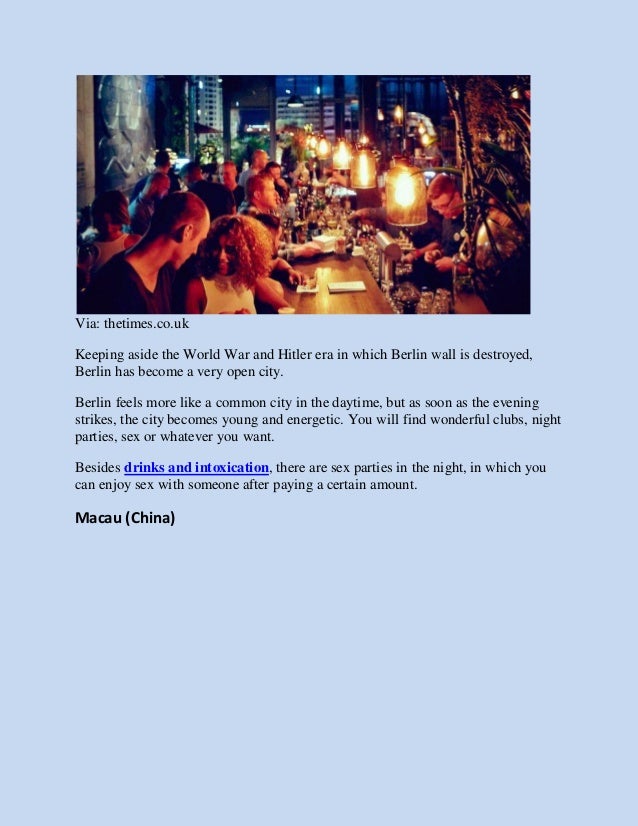 Via: thetimes.co.uk

Keeping aside the World War and Hitler era in which Berlin wall is destroyed, Berlin has become a very open city.

Berlin feels more like a common city in the daytime, but as soon as the evening strikes, the city becomes young and energetic. You will find wonderful clubs, night parties, sex or whatever you want.

Besides drinks and intoxication, there are sex parties in the night, in which you can enjoy sex with someone after paying a certain amount.

Macau (China)